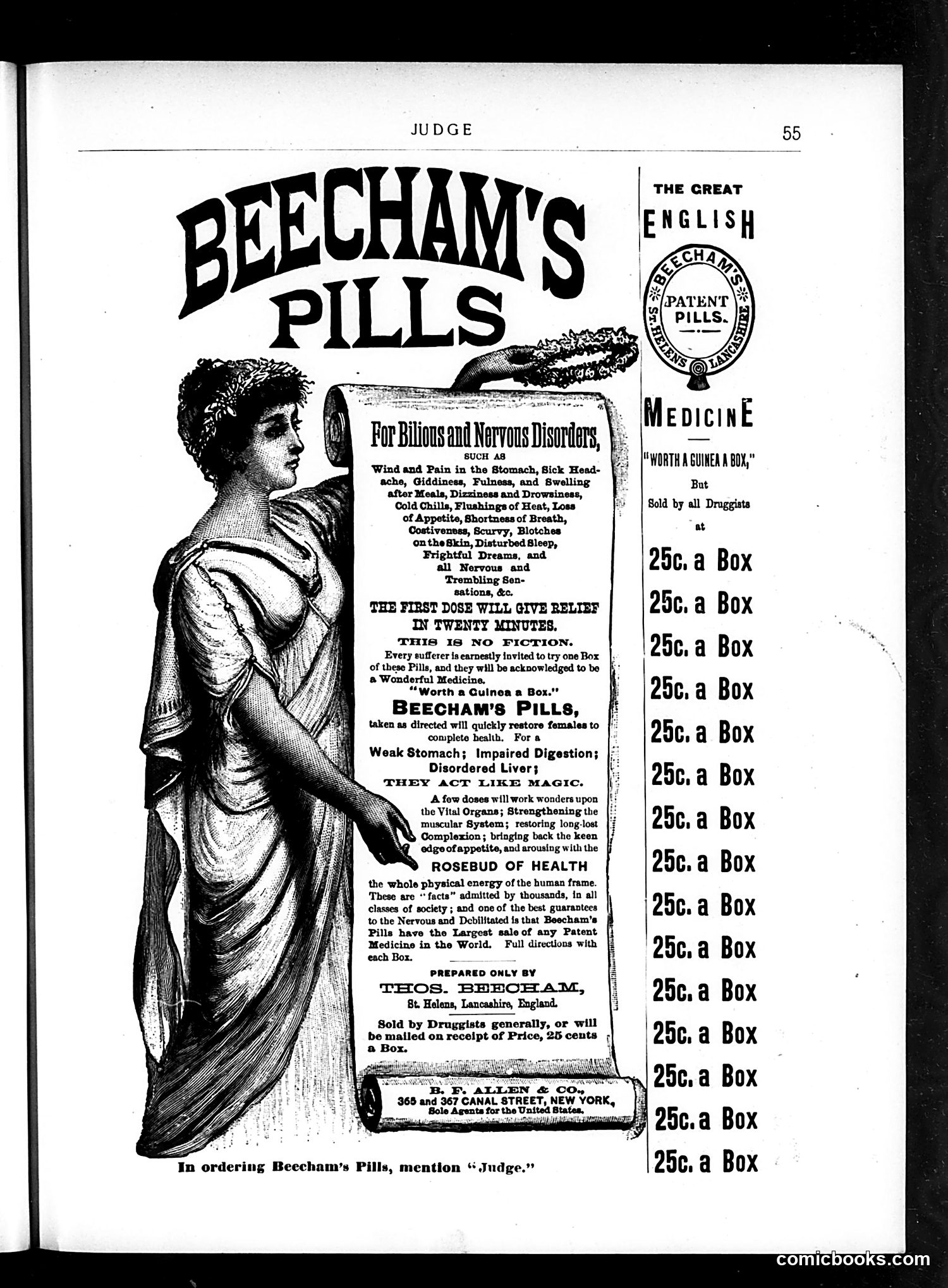 JUDGE

55

BEECHAM'S PILLS

For Bilious and Nervous Disorders,
SUCH AS
Wind and Pain in the Stomach, Sick Headache, Giddiness, Fulness, and Swelling after Meals, Dizziness and Drowsiness, Cold Chills, Flushings of Heat, Loss of Appetite, Shortness of Breath, Costiveness, Scurvy, Blotches on the Skin, Disturbed Sleep, Frightful Dreams, and all Nervous and Trembling Sensations, &c.

THE FIRST DOSE WILL GIVE RELIEF IN TWENTY MINUTES.

THIS IS NO FICTION.

Every sufferer is earnestly invited to try one Box of these Pills, and they will be acknowledged to be a Wonderful Medicine.

"Worth a Guinea a Box."

BEECHAM'S PILLS,

taken as directed will quickly restore females to complete health. For a

Weak Stomach; Impaired Digestion; Disordered Liver;

THEY ACT LIKE MAGIC.

A few doses will work wonders upon the Vital Organs; Strengthening the muscular System; restoring long-lost Complexion; bringing back the keen edge of appetite, and arousing with the

ROSEBUD OF HEALTH

the whole physical energy of the human frame. These are "facts" admitted by thousands, in all classes of society; and one of the best guarantees to the Nervous and Debilitated is that Beecham's Pills have the Largest sale of any Patent Medicine in the World. Full directions with each Box.

PREPARED ONLY BY

THOS. BEECHAM,

St. Helens, Lancashire, England.

Sold by Druggists generally, or will be mailed on receipt of Price, 25 cents a Box.

B. F. ALLEN & CO.,
365 and 367 CANAL STREET, NEW YORK,
Sole Agents for the United States.

In ordering Beecham's Pills, mention "Judge."

THE GREAT
ENGLISH

BEECHAM'S
PATENT PILLS.
ST. HELENS LANCASHIRE

MEDICINE

"WORTH A GUINEA A BOX,"
But
Sold by all Druggists
at

25c. a Box
25c. a Box
25c. a Box
25c. a Box
25c. a Box
25c. a Box
25c. a Box
25c. a Box
25c. a Box
25c. a Box
25c. a Box
25c. a Box
25c. a Box
25c. a Box
25c. a Box

comicbooks.com